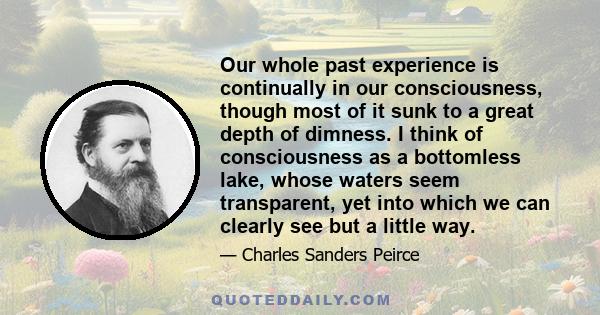 Our whole past experience is continually in our consciousness, though most of it sunk to a great depth of dimness. I think of consciousness as a bottomless lake, whose waters seem transparent, yet into which we can clearly see but a little way.

— Charles Sanders Peirce

QUOTEDDAILY.COM